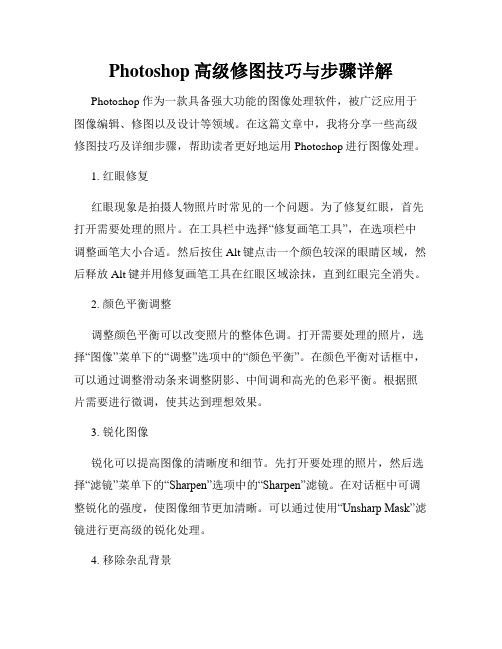 Photoshop 高级修图技巧与步骤详解

Photoshop 作为一款具备强大功能的图像处理软件，被广泛应用于图像编辑、修图以及设计等领域。在这篇文章中，我将分享一些高级修图技巧及详细步骤，帮助读者更好地运用 Photoshop 进行图像处理。

1. 红眼修复

红眼现象是拍摄人物照片时常见的一个问题。为了修复红眼，首先打开需要处理的照片。在工具栏中选择“修复画笔工具”，在选项栏中调整画笔大小合适。然后按住 Alt 键点击一个颜色较深的眼睛区域，然后释放 Alt 键并用修复画笔工具在红眼区域涂抹，直到红眼完全消失。

2. 颜色平衡调整

调整颜色平衡可以改变照片的整体色调。打开需要处理的照片，选择“图像”菜单下的“调整”选项中的“颜色平衡”。在颜色平衡对话框中，可以通过调整滑动条来调整阴影、中间调和高光的色彩平衡。根据照片需要进行微调，使其达到理想效果。

3. 锐化图像

锐化可以提高图像的清晰度和细节。先打开要处理的照片，然后选择“滤镜”菜单下的“Sharpen”选项中的“Sharpen”滤镜。在对话框中可调整锐化的强度，使图像细节更加清晰。可以通过使用“Unsharp Mask”滤镜进行更高级的锐化处理。

4. 移除杂乱背景